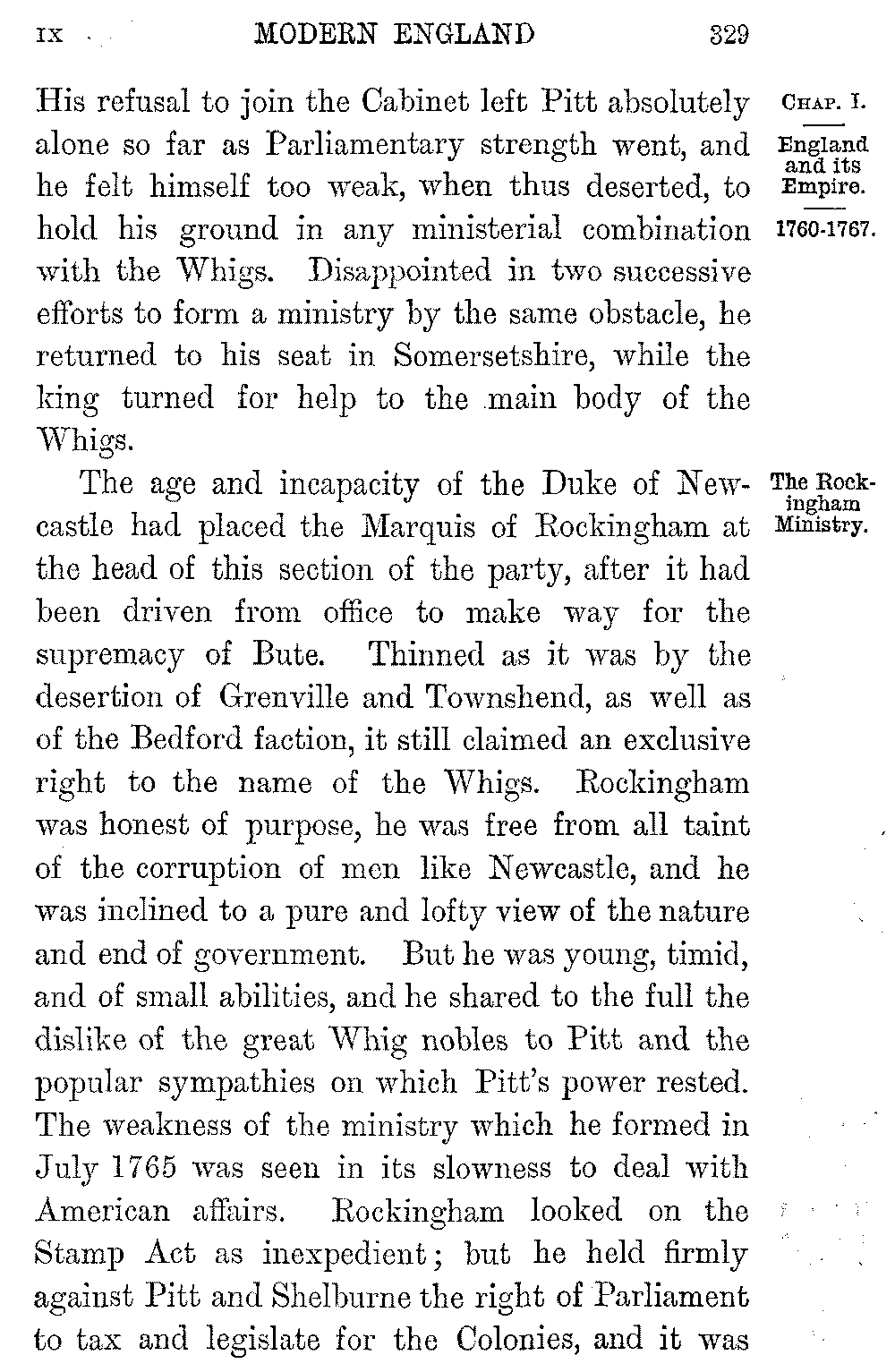 IX MODERN ENGLAND 329

CHAP. I.

England and its Empire.

1760-1767.

His refusal to join the Cabinet left Pitt absolutely alone so far as Parliamentary strength went, and he felt himself too weak, when thus deserted, to hold his ground in any ministerial combination with the Whigs. Disappointed in two successive efforts to form a ministry by the same obstacle, he returned to his seat in Somersetshire, while the king turned for help to the main body of the Whigs.

The Rockingham Ministry.

The age and incapacity of the Duke of Newcastle had placed the Marquis of Rockingham at the head of this section of the party, after it had been driven from office to make way for the supremacy of Bute. Thinned as it was by the desertion of Grenville and Townshend, as well as of the Bedford faction, it still claimed an exclusive right to the name of the Whigs. Rockingham was honest of purpose, he was free from all taint of the corruption of men like Newcastle, and he was inclined to a pure and lofty view of the nature and end of government. But he was young, timid, and of small abilities, and he shared to the full the dislike of the great Whig nobles to Pitt and the popular sympathies on which Pitt's power rested. The weakness of the ministry which he formed in July 1765 was seen in its slowness to deal with American affairs. Rockingham looked on the Stamp Act as inexpedient; but he held firmly against Pitt and Shelburne the right of Parliament to tax and legislate for the Colonies, and it was